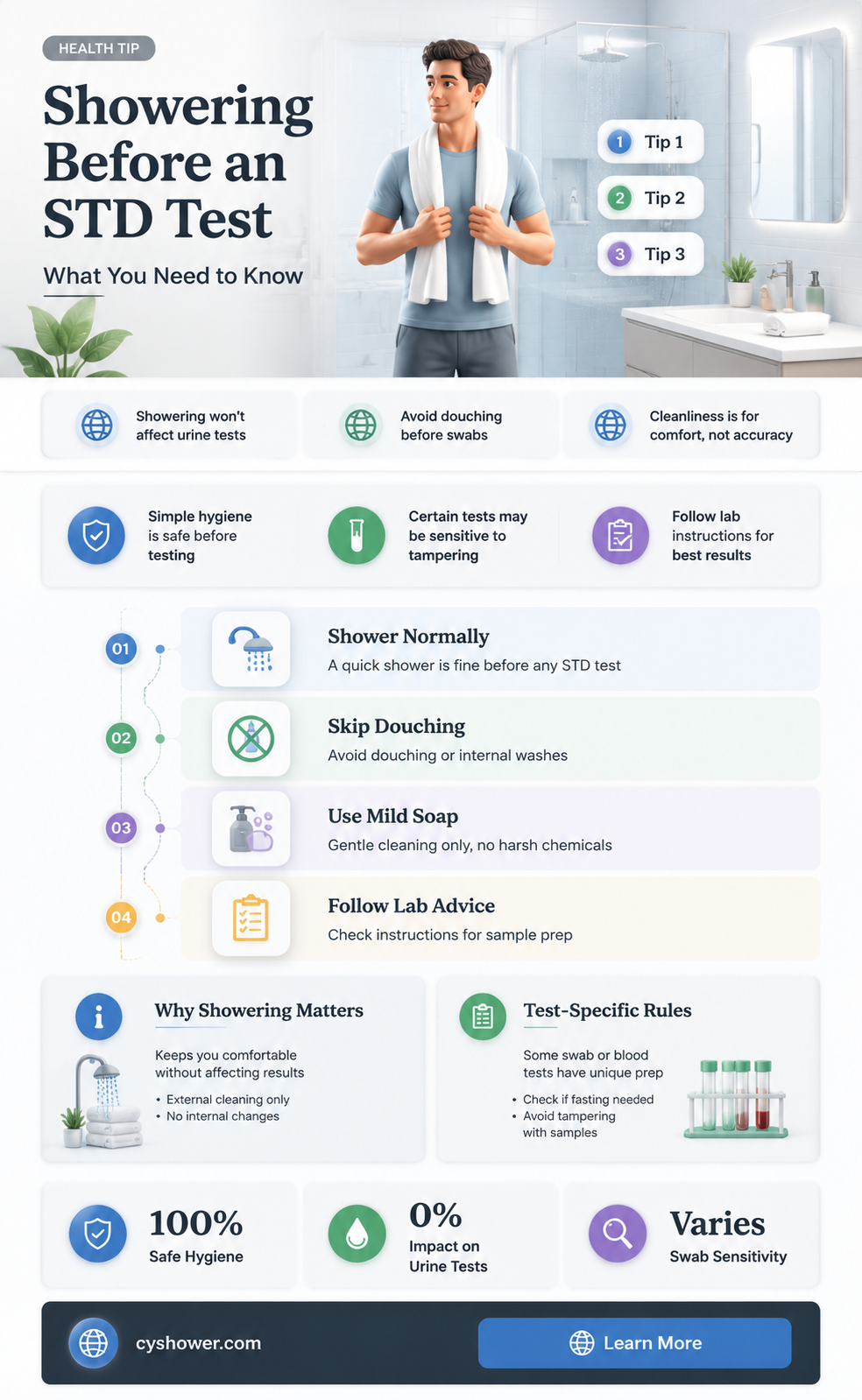 HEALTH TIP

Showering Before an STD Test

What You Need to Know

1 Tip 1

2 Tip 2

3 Tip 3

Showering won't affect urine tests

Avoid douching before swabs

Cleanliness is for comfort, not accuracy

Simple hygiene is safe before testing

Certain tests may be sensitive to tampering

Follow lab instructions for best results

01

Shower Normally

A quick shower is fine before any STD test

02

Skip Douching

Avoid douching or internal washes

03

Use Mild Soap

Gentle cleaning only, no harsh chemicals

04

Follow Lab Advice

Check instructions for sample prep

Why Showering Matters

Keeps you comfortable without affecting results

• External cleaning only
• No internal changes

Test-Specific Rules

Some swab or blood tests have unique prep

• Check if fasting needed
• Avoid tampering with samples

100%
Safe Hygiene

0%
Impact on Urine Tests

Varies
Swab Sensitivity

cyshower.com

Learn More